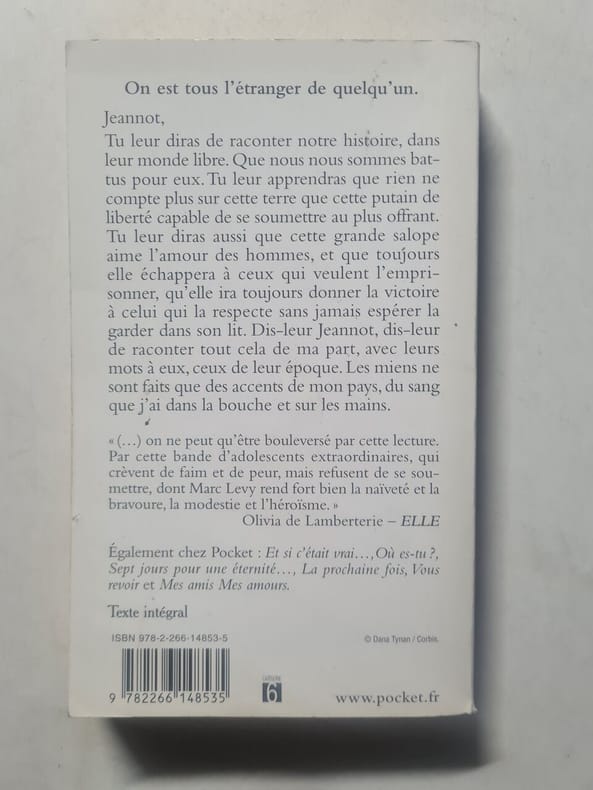 On est tous l'étranger de quelqu'un.

Jeannot,

Tu leur diras de raconter notre histoire, dans leur monde libre. Que nous nous sommes battus pour eux. Tu leur apprendras que rien ne compte plus sur cette terre que cette putain de liberté capable de se soumettre au plus offrant. Tu leur diras aussi que cette grande salope aime l'amour des hommes, et que toujours elle échappera à ceux qui veulent l'emprisonner, qu'elle ira toujours donner la victoire à celui qui la respecte sans jamais espérer la garder dans son lit. Dis-leur Jeannot, dis-leur de raconter tout cela de ma part, avec leurs mots à eux, ceux de leur époque. Les miens ne sont faits que des accents de mon pays, du sang que j'ai dans la bouche et sur les mains.

« (...) on ne peut qu'être bouleversé par cette lecture. Par cette bande d'adolescents extraordinaires, qui crèvent de faim et de peur, mais refusent de se soumettre, dont Marc Levy rend fort bien la naïveté et la bravoure, la modestie et l'héroïsme. »
Olivia de Lamberterie – ELLE

Également chez Pocket : Et si c'était vrai..., Où es-tu ?, Sept jours pour une éternité..., La prochaine fois, Vous revoir et Mes amis Mes amours.

Texte intégral

ISBN 978-2-266-14853-5

© Dana Tynan / Corbis.

9 782266 148535

6

www.pocket.fr